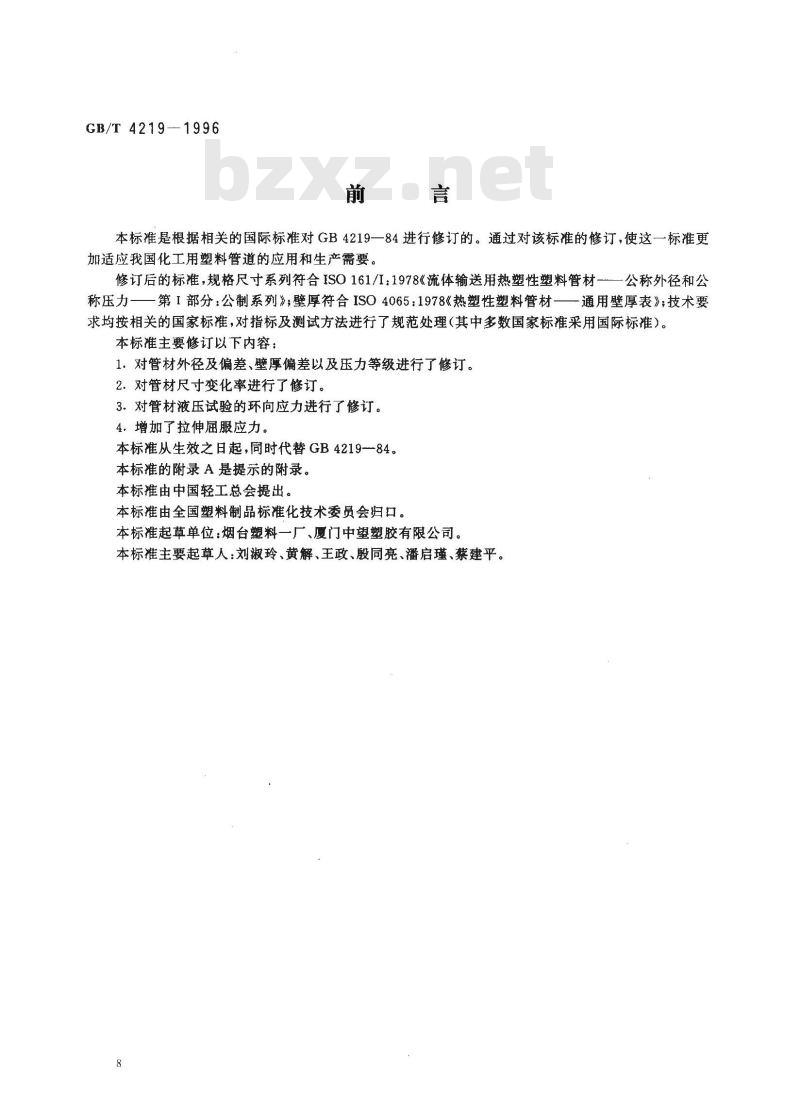 GB/T 4219—1996

bzxz.net

前　言

本标准是根据相关的国际标准对 GB 4219—84 进行修订的。通过对该标准的修订，使这一标准更加适应我国化工用塑料管道的应用和生产需要。

修订后的标准，规格尺寸系列符合 ISO 161/I：1978《流体输送用热塑性塑料管材——公称外径和公称压力——第 I 部分：公制系列》；壁厚符合 ISO 4065：1978《热塑性塑料管材——通用壁厚表》；技术要求均按相关的国家标准，对指标及测试方法进行了规范处理（其中多数国家标准采用国际标准）。

本标准主要修订以下内容：

1. 对管材外径及偏差、壁厚偏差以及压力等级进行了修订。

2. 对管材尺寸变化率进行了修订。

3. 对管材液压试验的环向应力进行了修订。

4. 增加了拉伸屈服应力。

本标准从生效之日起，同时代替 GB 4219—84。

本标准的附录 A 是提示的附录。

本标准由中国轻工总会提出。

本标准由全国塑料制品标准化技术委员会归口。

本标准起草单位：烟台塑料一厂、厦门中望塑胶有限公司。

本标准主要起草人：刘淑玲、黄解、王政、殷同亮、潘启瑾、蔡建平。

8